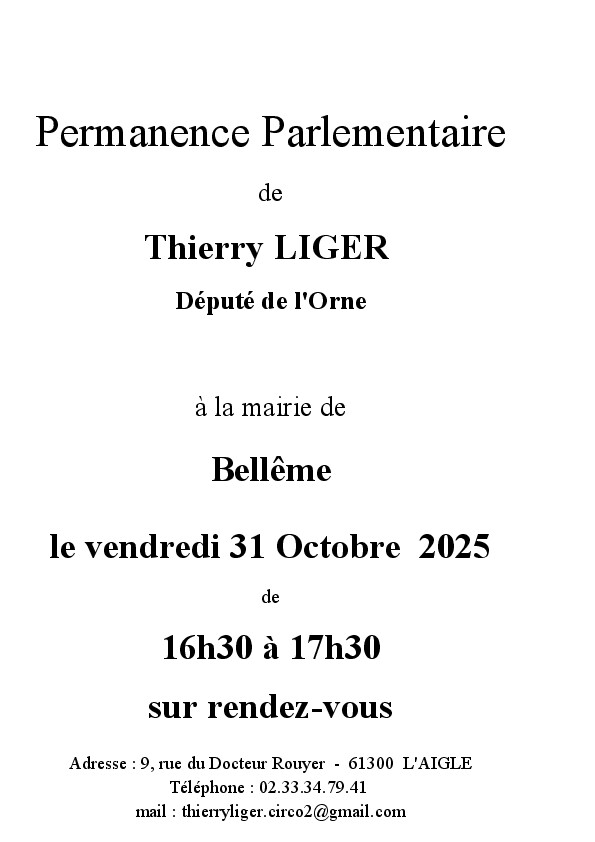 Permanence Parlementaire

de

Thierry LIGER

Député de l'Orne

à la mairie de

Bellême

le vendredi 31 Octobre 2025

de

16h30 à 17h30

sur rendez-vous

Adresse : 9, rue du Docteur Rouyer - 61300 L'AIGLE
Téléphone : 02.33.34.79.41
mail : thierryliger.circo2@gmail.com